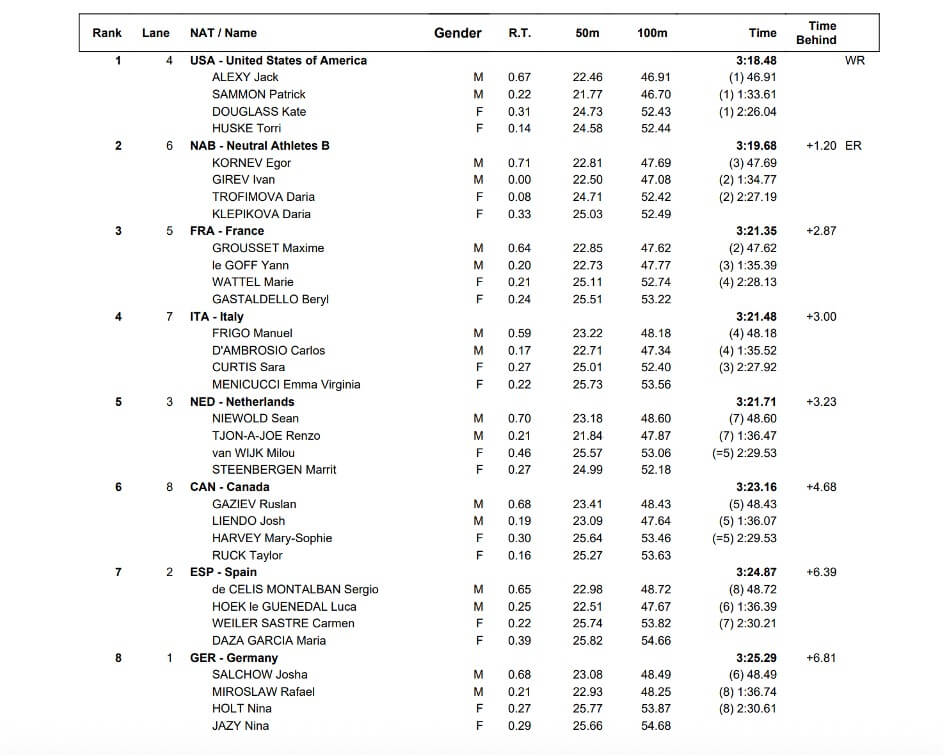 | Rank | Lane | NAT / Name | Gender | R.T. | 50m | 100m | Time | Time Behind | |
|---|---|---|---|---|---|---|---|---|---|
| 1 | 4 | USA - United States of America | | | | | 3:18.48 | | WR |
| | | ALEXY Jack | M | 0.67 | 22.46 | 46.91 | (1) 46.91 | | |
| | | SAMMON Patrick | M | 0.22 | 21.77 | 46.70 | (1) 1:33.61 | | |
| | | DOUGLASS Kate | F | 0.31 | 24.73 | 52.43 | (1) 2:26.04 | | |
| | | HUSKE Torri | F | 0.14 | 24.58 | 52.44 | | | |
| 2 | 6 | NAB - Neutral Athletes B | | | | | 3:19.68 | +1.20 | ER |
| | | KORNEV Egor | M | 0.71 | 22.81 | 47.69 | (3) 47.69 | | |
| | | GIREV Ivan | M | 0.00 | 22.50 | 47.08 | (2) 1:34.77 | | |
| | | TROFIMOVA Daria | F | 0.08 | 24.71 | 52.42 | (2) 2:27.19 | | |
| | | KLEPIKOVA Daria | F | 0.33 | 25.03 | 52.49 | | | |
| 3 | 5 | FRA - France | | | | | 3:21.35 | +2.87 | |
| | | GROUSSET Maxime | M | 0.64 | 22.85 | 47.62 | (2) 47.62 | | |
| | | le GOFF Yann | M | 0.20 | 22.73 | 47.77 | (3) 1:35.39 | | |
| | | WATTEL Marie | F | 0.21 | 25.11 | 52.74 | (4) 2:28.13 | | |
| | | GASTALDELLO Beryl | F | 0.24 | 25.51 | 53.22 | | | |
| 4 | 7 | ITA - Italy | | | | | 3:21.48 | +3.00 | |
| | | FRIGO Manuel | M | 0.59 | 23.22 | 48.18 | (4) 48.18 | | |
| | | D'AMBROSIO Carlos | M | 0.17 | 22.71 | 47.34 | (4) 1:35.52 | | |
| | | CURTIS Sara | F | 0.27 | 25.01 | 52.40 | (3) 2:27.92 | | |
| | | MENICUCCI Emma Virginia | F | 0.22 | 25.73 | 53.56 | | | |
| 5 | 3 | NED - Netherlands | | | | | 3:21.71 | +3.23 | |
| | | NIEWOLD Sean | M | 0.70 | 23.18 | 48.60 | (7) 48.60 | | |
| | | TJON-A-JOE Renzo | M | 0.21 | 21.84 | 47.87 | (7) 1:36.47 | | |
| | | van WIJK Milou | F | 0.46 | 25.57 | 53.06 | (=5) 2:29.53 | | |
| | | STEENBERGEN Marrit | F | 0.27 | 24.99 | 52.18 | | | |
| 6 | 8 | CAN - Canada | | | | | 3:23.16 | +4.68 | |
| | | GAZIEV Ruslan | M | 0.68 | 23.41 | 48.43 | (5) 48.43 | | |
| | | LIENDO Josh | M | 0.19 | 23.09 | 47.64 | (5) 1:36.07 | | |
| | | HARVEY Mary-Sophie | F | 0.30 | 25.64 | 53.46 | (=5) 2:29.53 | | |
| | | RUCK Taylor | F | 0.16 | 25.27 | 53.63 | | | |
| 7 | 2 | ESP - Spain | | | | | 3:24.87 | +6.39 | |
| | | de CELIS MONTALBAN Sergio | M | 0.65 | 22.98 | 48.72 | (8) 48.72 | | |
| | | HOEK le GUENEDAL Luca | M | 0.25 | 22.51 | 47.67 | (6) 1:36.39 | | |
| | | WEILER SASTRE Carmen | F | 0.22 | 25.74 | 53.82 | (7) 2:30.21 | | |
| | | DAZA GARCIA Maria | F | 0.39 | 25.82 | 54.66 | | | |
| 8 | 1 | GER - Germany | | | | | 3:25.29 | +6.81 | |
| | | SALCHOW Josha | M | 0.68 | 23.08 | 48.49 | (6) 48.49 | | |
| | | MIROSLAW Rafael | M | 0.21 | 22.93 | 48.25 | (8) 1:36.74 | | |
| | | HOLT Nina | F | 0.27 | 25.77 | 53.87 | (8) 2:30.61 | | |
| | | JAZY Nina | F | 0.29 | 25.66 | 54.68 | | | |